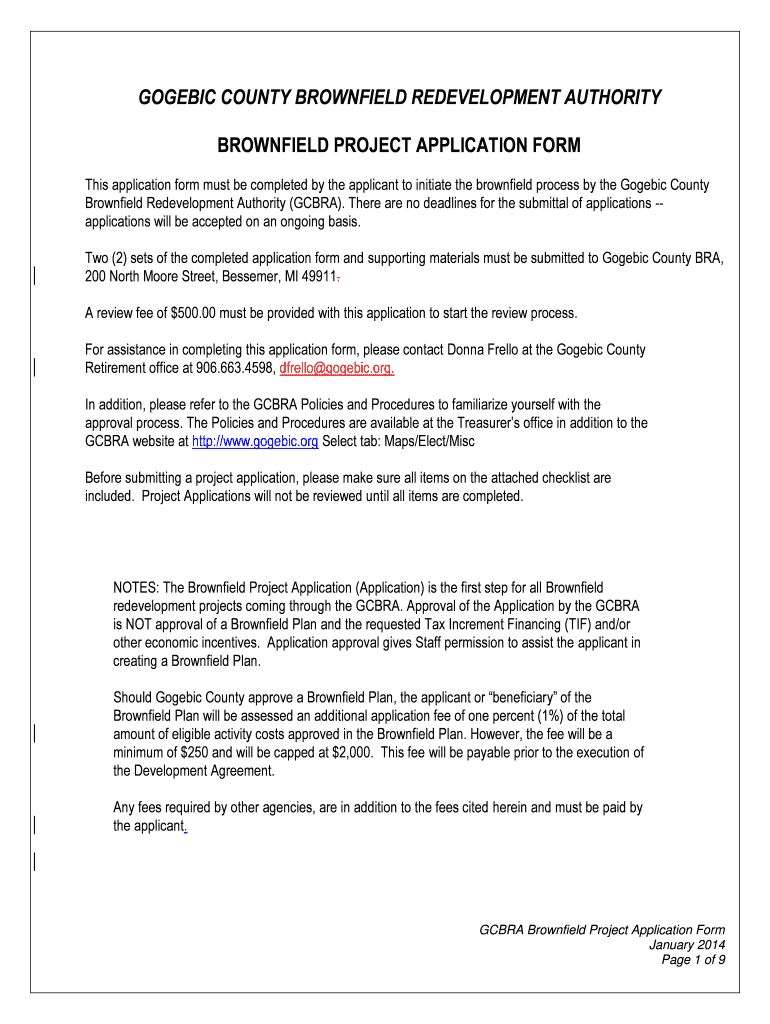 GOGEBIC COUNTY BROWNFIELD REDEVELOPMENT AUTHORITY

BROWNFIELD PROJECT APPLICATION FORM

This application form must be completed by the applicant to initiate the brownfield process by the Gogebic County Brownfield Redevelopment Authority (GCBRA). There are no deadlines for the submittal of applications -- applications will be accepted on an ongoing basis.

Two (2) sets of the completed application form and supporting materials must be submitted to Gogebic County BRA, 200 North Moore Street, Bessemer, MI 49911.

A review fee of $500.00 must be provided with this application to start the review process.

For assistance in completing this application form, please contact Donna Frello at the Gogebic County Retirement office at 906.663.4598, dfrello@gogebic.org.

In addition, please refer to the GCBRA Policies and Procedures to familiarize yourself with the approval process. The Policies and Procedures are available at the Treasurer's office in addition to the GCBRA website at http://www.gogebic.org Select tab: Maps/Elect/Misc

Before submitting a project application, please make sure all items on the attached checklist are included. Project Applications will not be reviewed until all items are completed.

NOTES: The Brownfield Project Application (Application) is the first step for all Brownfield redevelopment projects coming through the GCBRA. Approval of the Application by the GCBRA is NOT approval of a Brownfield Plan and the requested Tax Increment Financing (TIF) and/or other economic incentives. Application approval gives Staff permission to assist the applicant in creating a Brownfield Plan.

Should Gogebic County approve a Brownfield Plan, the applicant or "beneficiary" of the Brownfield Plan will be assessed an additional application fee of one percent (1%) of the total amount of eligible activity costs approved in the Brownfield Plan. However, the fee will be a minimum of $250 and will be capped at $2,000. This fee will be payable prior to the execution of the Development Agreement.

Any fees required by other agencies, are in addition to the fees cited herein and must be paid by the applicant.

GCBRA Brownfield Project Application Form
January 2014
Page 1 of 9